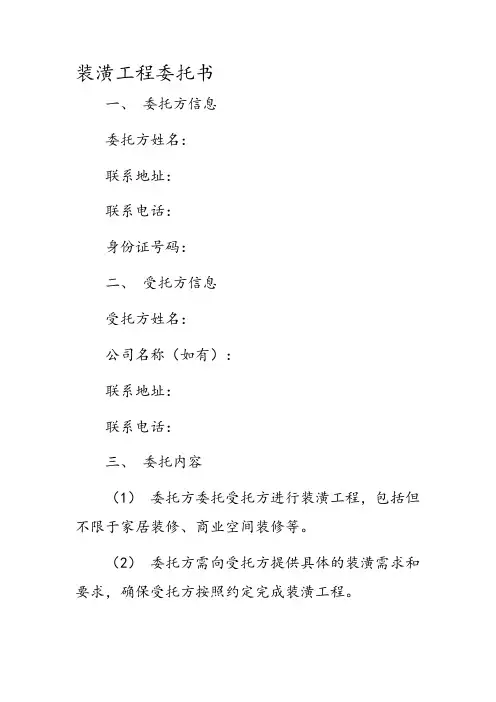 装潢工程委托书

一、 委托方信息

委托方姓名：

联系地址：

联系电话：

身份证号码：

二、 受托方信息

受托方姓名：

公司名称（如有）：

联系地址：

联系电话：

三、 委托内容

（1） 委托方委托受托方进行装潢工程，包括但不限于家居装修、商业空间装修等。

（2） 委托方需向受托方提供具体的装潢需求和要求，确保受托方按照约定完成装潢工程。